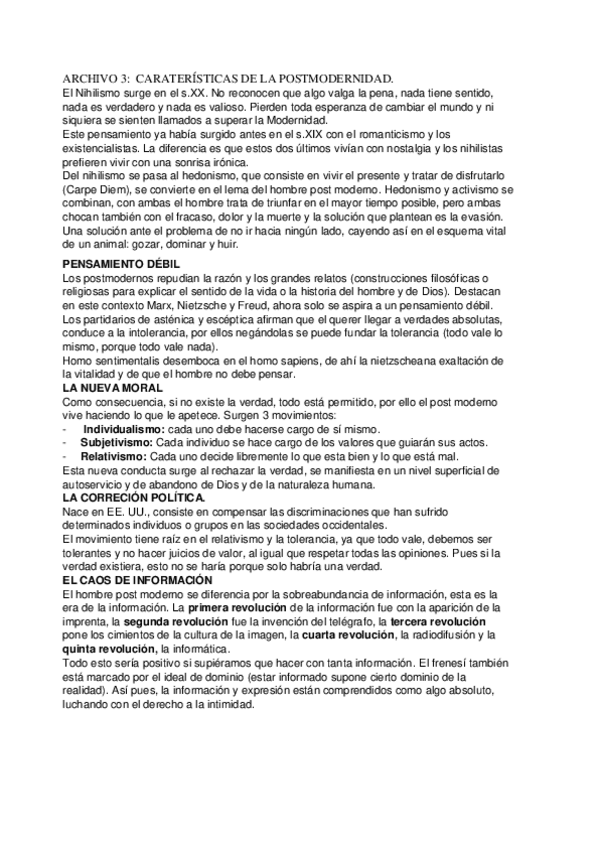 ARCHIVO 3: CARATERÍSTICAS DE LA POSTMODERNIDAD.
El Nihilismo surge en el s.XX. No reconocen que algo valga la pena, nada tiene sentido, nada es verdadero y nada es valioso. Pierden toda esperanza de cambiar el mundo y ni siquiera se sienten llamados a superar la Modernidad.
Este pensamiento ya había surgido antes en el s.XIX con el romanticismo y los existencialistas. La diferencia es que estos dos últimos vivían con nostalgia y los nihilistas prefieren vivir con una sonrisa irónica.
Del nihilismo se pasa al hedonismo, que consiste en vivir el presente y tratar de disfrutarlo (Carpe Diem), se convierte en el lema del hombre post moderno. Hedonismo y activismo se combinan, con ambas el hombre trata de triunfar en el mayor tiempo posible, pero ambas chocan también con el fracaso, dolor y la muerte y la solución que plantean es la evasión. Una solución ante el problema de no ir hacia ningún lado, cayendo así en el esquema vital de un animal: gozar, dominar y huir.
PENSAMIENTO DÉBIL
Los postmodernos repudian la razón y los grandes relatos (construcciones filosóficas o religiosas para explicar el sentido de la vida o la historia del hombre y de Dios). Destacan en este contexto Marx, Nietzsche y Freud, ahora solo se aspira a un pensamiento débil.
Los partidarios de asténica y escéptica afirman que el querer llegar a verdades absolutas, conduce a la intolerancia, por ellos negándolas se puede fundar la tolerancia (todo vale lo mismo, porque todo vale nada).
Homo sentimentalis desemboca en el homo sapiens, de ahí la nietzscheana exaltación de la vitalidad y de que el hombre no debe pensar.
LA NUEVA MORAL
Como consecuencia, si no existe la verdad, todo está permitido, por ello el post moderno vive haciendo lo que le apetece. Surgen 3 movimientos:
- Individualismo: cada uno debe hacerse cargo de sí mismo.
- Subjetivismo: Cada individuo se hace cargo de los valores que guiarán sus actos.
- Relativismo: Cada uno decide libremente lo que esta bien y lo que está mal.
Esta nueva conducta surge al rechazar la verdad, se manifiesta en un nivel superficial de autoservicio y de abandono de Dios y de la naturaleza humana.
LA CORRECIÓN POLÍTICA.
Nace en EE. UU., consiste en compensar las discriminaciones que han sufrido determinados individuos o grupos en las sociedades occidentales.
El movimiento tiene raíz en el relativismo y la tolerancia, ya que todo vale, debemos ser tolerantes y no hacer juicios de valor, al igual que respetar todas las opiniones. Pues si la verdad existiera, esto no se haría porque solo habría una verdad.
EL CAOS DE INFORMACIÓN
El hombre post moderno se diferencia por la sobreabundancia de información, esta es la era de la información. La primera revolución de la información fue con la aparición de la imprenta, la segunda revolución fue la invención del telégrafo, la tercera revolución pone los cimientos de la cultura de la imagen, la cuarta revolución, la radiodifusión y la quinta revolución, la informática.
Todo esto sería positivo si supiéramos que hacer con tanta información. El frenesí también está marcado por el ideal de dominio (estar informado supone cierto dominio de la realidad). Así pues, la información y expresión están comprendidos como algo absoluto, luchando con el derecho a la intimidad.